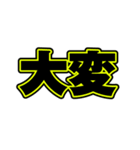 大変